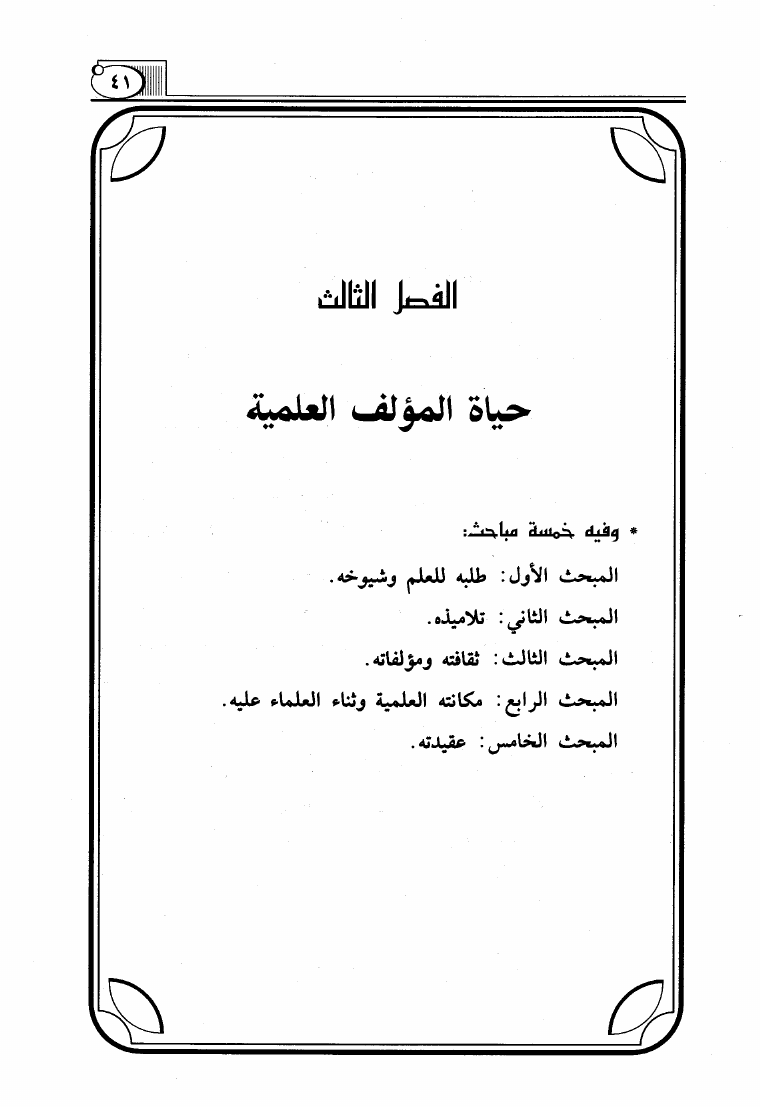 ٤١

الفصل الثالث

حياة المؤلف العلمية

* وفيه خمسة مباحث:

المبحث الأول: طلبه للعلم وشيوخه.

المبحث الثاني: تلاميذه.

المبحث الثالث: ثقافته ومؤلفاته.

المبحث الرابع: مكانته العلمية وثناء العلماء عليه.

المبحث الخامس: عقيدته.